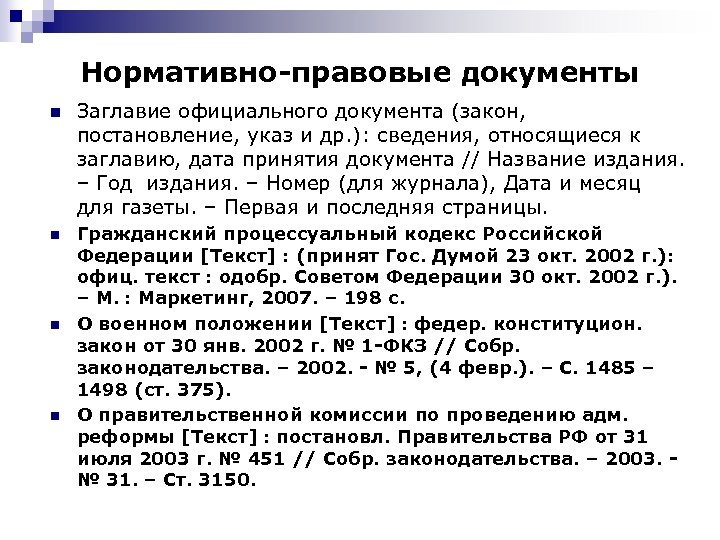 Нормативно-правовые документы

Заглавие официального документа (закон, постановление, указ и др.): сведения, относящиеся к заглавию, дата принятия документа // Название издания. – Год издания. – Номер (для журнала), Дата и месяц для газеты. – Первая и последняя страницы.

Гражданский процессуальный кодекс Российской Федерации [Текст] : (принят Гос. Думой 23 окт. 2002 г.): офиц. текст : одобр. Советом Федерации 30 окт. 2002 г.). – М. : Маркетинг, 2007. – 198 с.

О военном положении [Текст] : федер. конституцион. закон от 30 янв. 2002 г. № 1-ФКЗ // Собр. законодательства. – 2002. - № 5, (4 февр.). – С. 1485 – 1498 (ст. 375).

О правительственной комиссии по проведению адм. реформы [Текст] : постановл. Правительства РФ от 31 июля 2003 г. № 451 // Собр. законодательства. – 2003. - № 31. – Ст. 3150.